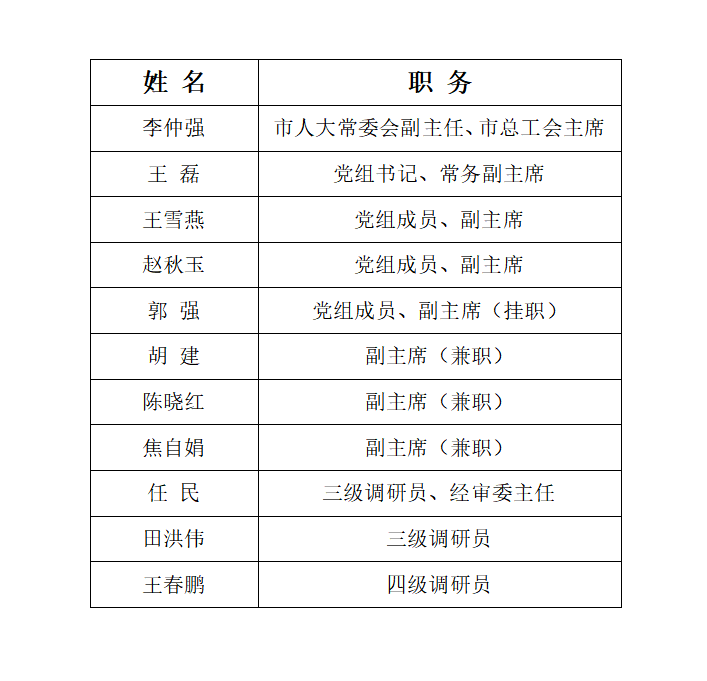 | 姓 名 | 职 务 |
|---|---|
| 李仲强 | 市人大常委会副主任、市总工会主席 |
| 王 磊 | 党组书记、常务副主席 |
| 王雪燕 | 党组成员、副主席 |
| 赵秋玉 | 党组成员、副主席 |
| 郭 强 | 党组成员、副主席（挂职） |
| 胡 建 | 副主席（兼职） |
| 陈晓红 | 副主席（兼职） |
| 焦自娟 | 副主席（兼职） |
| 任 民 | 三级调研员、经审委主任 |
| 田洪伟 | 三级调研员 |
| 王春鹏 | 四级调研员 |